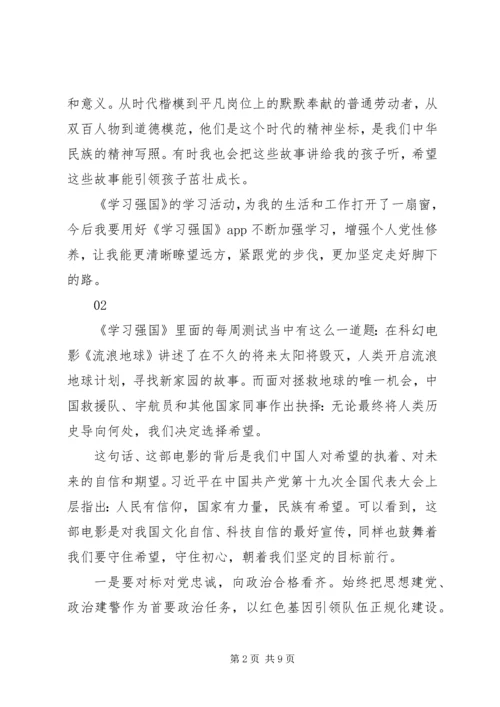 和意义。从时代楷模到平凡岗位上的默默奉献的普通劳动者，从双百人物到道德模范，他们是这个时代的精神坐标，是我们中华民族的精神写照。有时我也会把这些故事讲给我的孩子听，希望这些故事能引领孩子茁壮成长。

《学习强国》的学习活动，为我的生活和工作打开了一扇窗，今后我要用好《学习强国》app 不断加强学习，增强个人党性修养，让我能更清晰瞭望远方，紧跟党的步伐，更加坚定走好脚下的路。

02

《学习强国》里面的每周测试当中有这么一道题：在科幻电影《流浪地球》讲述了在不久的将来太阳将毁灭，人类开启流浪地球计划，寻找新家园的故事。而面对拯救地球的唯一机会，中国救援队、宇航员和其他国家同事作出抉择：无论最终将人类历史导向何处，我们决定选择希望。

这句话、这部电影的背后是我们中国人对希望的执着、对未来的自信和期望。习近平在中国共产党第十九次全国代表大会上层指出：人民有信仰，国家有力量，民族有希望。可以看到，这部电影是对我国文化自信、科技自信的最好宣传，同样也鼓舞着我们要守住希望，守住初心，朝着我们坚定的目标前行。

一是要对标对党忠诚，向政治合格看齐。始终把思想建党、政治建警作为首要政治任务，以红色基因引领队伍正规化建设。

第 2 页 共 9 页